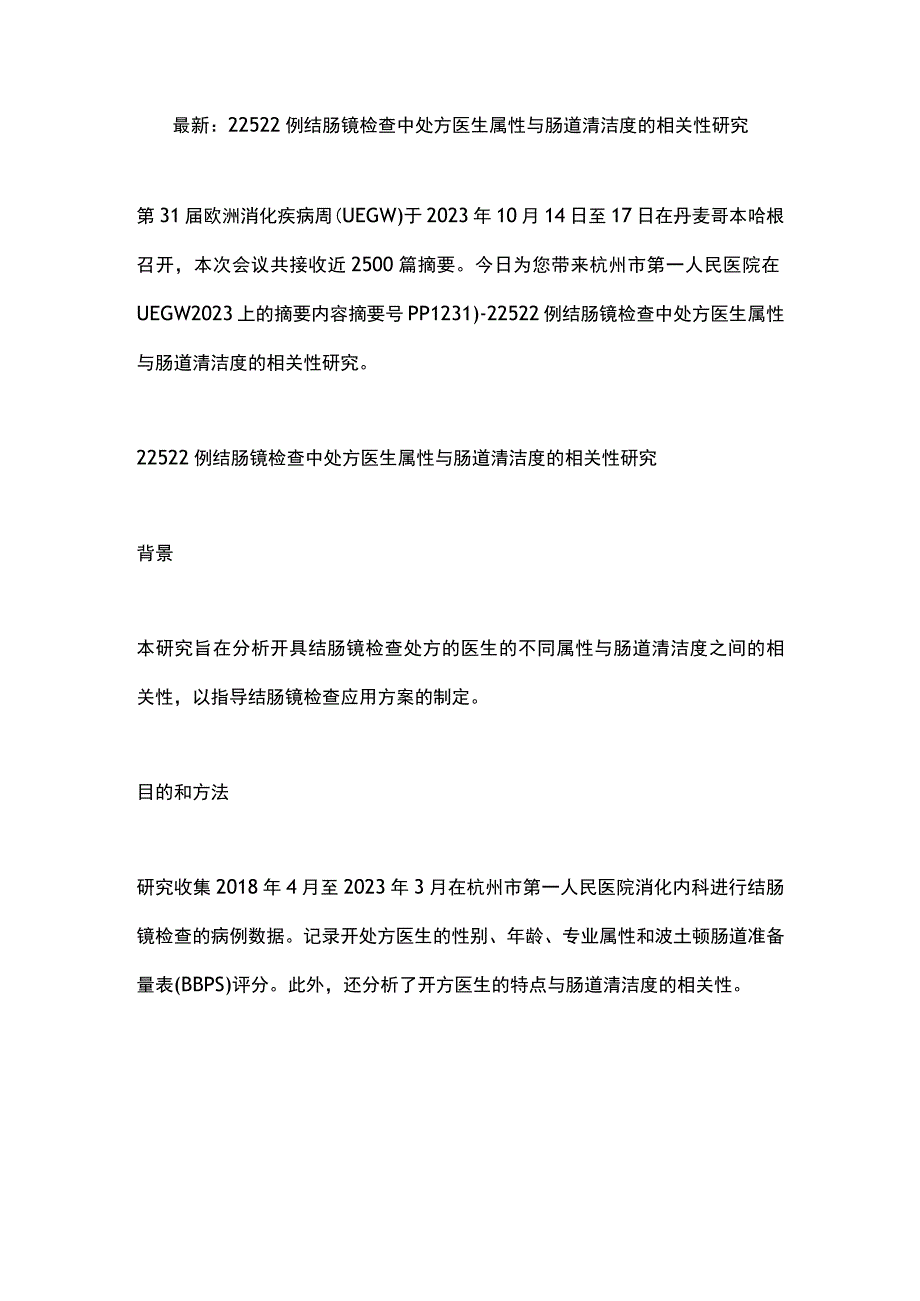 最新：22522例结肠镜检查中处方医生属性与肠道清洁度的相关性研究

第31届欧洲消化疾病周(UEGW)于2023年10月14日至17日在丹麦哥本哈根召开，本次会议共接收近2500篇摘要。今日为您带来杭州市第一人民医院在UEGW2023上的摘要内容摘要号PP1231)-22522例结肠镜检查中处方医生属性与肠道清洁度的相关性研究。

22522例结肠镜检查中处方医生属性与肠道清洁度的相关性研究

背景

本研究旨在分析开具结肠镜检查处方的医生的不同属性与肠道清洁度之间的相关性，以指导结肠镜检查应用方案的制定。

目的和方法

研究收集2018年4月至2023年3月在杭州市第一人民医院消化内科进行结肠镜检查的病例数据。记录开处方医生的性别、年龄、专业属性和波士顿肠道准备量表(BBPS)评分。此外，还分析了开方医生的特点与肠道清洁度的相关性。